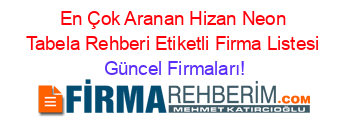 En Çok Aranan Hizan Neon Tabela Rehberi Etiketli Firma Listesi Güncel Firmaları!

FİRMAREHBERİM.COM
MEHMET KATIRCIOĞLU